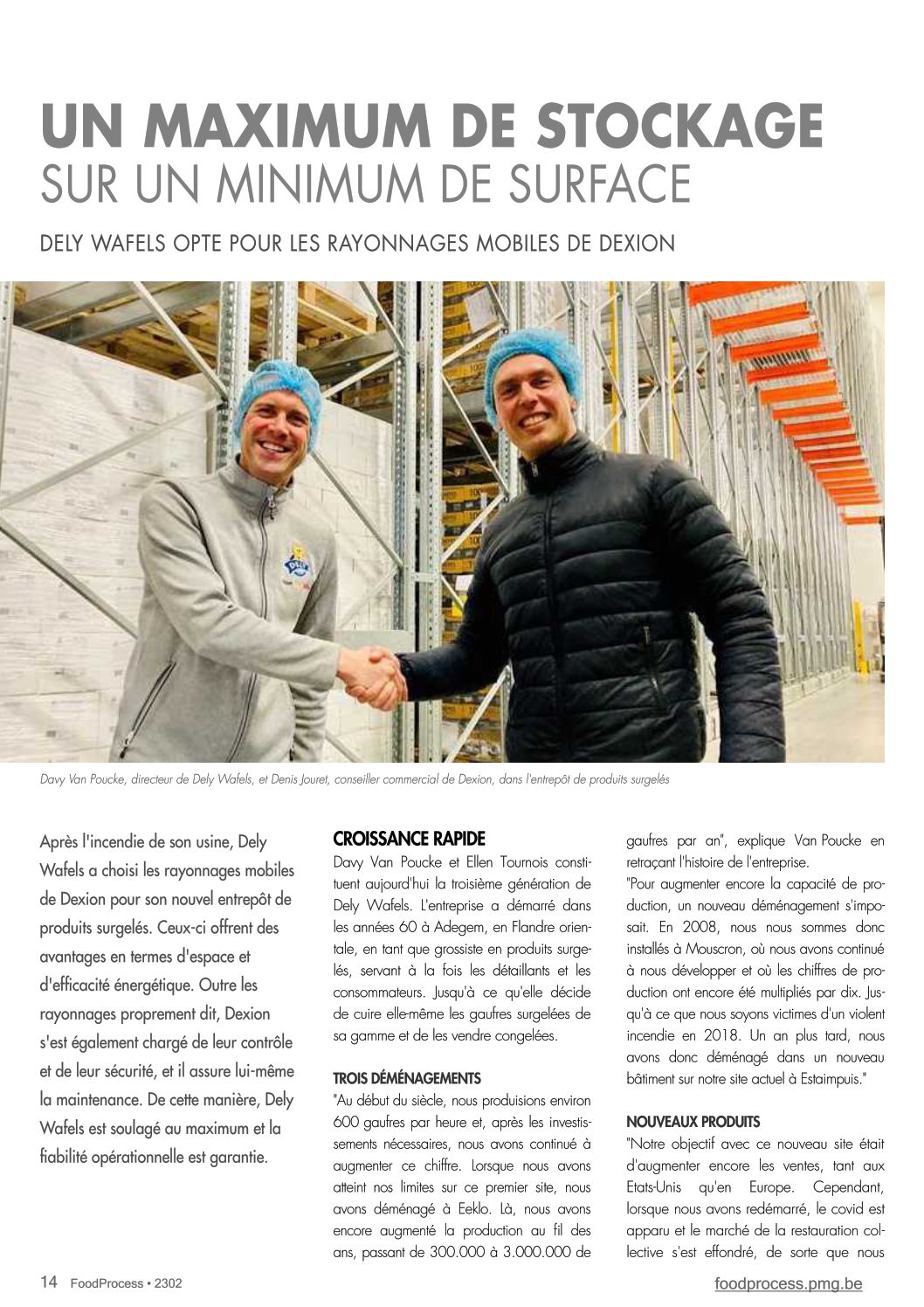 UN MAXIMUM DE STOCKAGE
SUR UN MINIMUM DE SURFACE

DELY WAFELS OPTE POUR LES RAYONNAGES MOBILES DE DEXION

Davy Van Poucke, directeur de Dely Wafels, et Denis Jouret, conseiller commercial de Dexion, dans l'entrepôt de produits surgelés

Après l'incendie de son usine, Dely Wafels a choisi les rayonnages mobiles de Dexion pour son nouvel entrepôt de produits surgelés. Ceux-ci offrent des avantages en termes d'espace et d'efficacité énergétique. Outre les rayonnages proprement dit, Dexion s'est également chargé de leur contrôle et de leur sécurité, et il assure lui-même la maintenance. De cette manière, Dely Wafels est soulagé au maximum et la fiabilité opérationnelle est garantie.

CROISSANCE RAPIDE
Davy Van Poucke et Ellen Tournois constituent aujourd'hui la troisième génération de Dely Wafels. L'entreprise a démarré dans les années 60 à Adegem, en Flandre orientale, en tant que grossiste en produits surgelés, servant à la fois les détaillants et les consommateurs. Jusqu'à ce qu'elle décide de cuire elle-même les gaufres surgelées de sa gamme et de les vendre congelées.

TROIS DÉMÉNAGEMENTS
"Au début du siècle, nous produisions environ 600 gaufres par heure et, après les investissements nécessaires, nous avons continué à augmenter ce chiffre. Lorsque nous avons atteint nos limites sur ce premier site, nous avons déménagé à Eeklo. Là, nous avons encore augmenté la production au fil des ans, passant de 300.000 à 3.000.000 de gaufres par an", explique Van Poucke en retraçant l'histoire de l'entreprise.
"Pour augmenter encore la capacité de production, un nouveau déménagement s'imposait. En 2008, nous nous sommes donc installés à Mouscron, où nous avons continué à nous développer et où les chiffres de production ont encore été multipliés par dix. Jusqu'à ce que nous soyons victimes d'un violent incendie en 2018. Un an plus tard, nous avons donc déménagé dans un nouveau bâtiment sur notre site actuel à Estaimpuis."

NOUVEAUX PRODUITS
"Notre objectif avec ce nouveau site était d'augmenter encore les ventes, tant aux Etats-Unis qu'en Europe. Cependant, lorsque nous avons redémarré, le covid est apparu et le marché de la restauration collective s'est effondré, de sorte que nous

14 FoodProcess • 2302
foodprocess.pmg.be